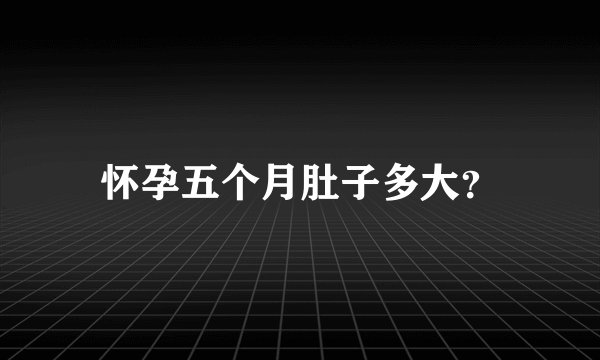 怀孕五个月肚子多大?